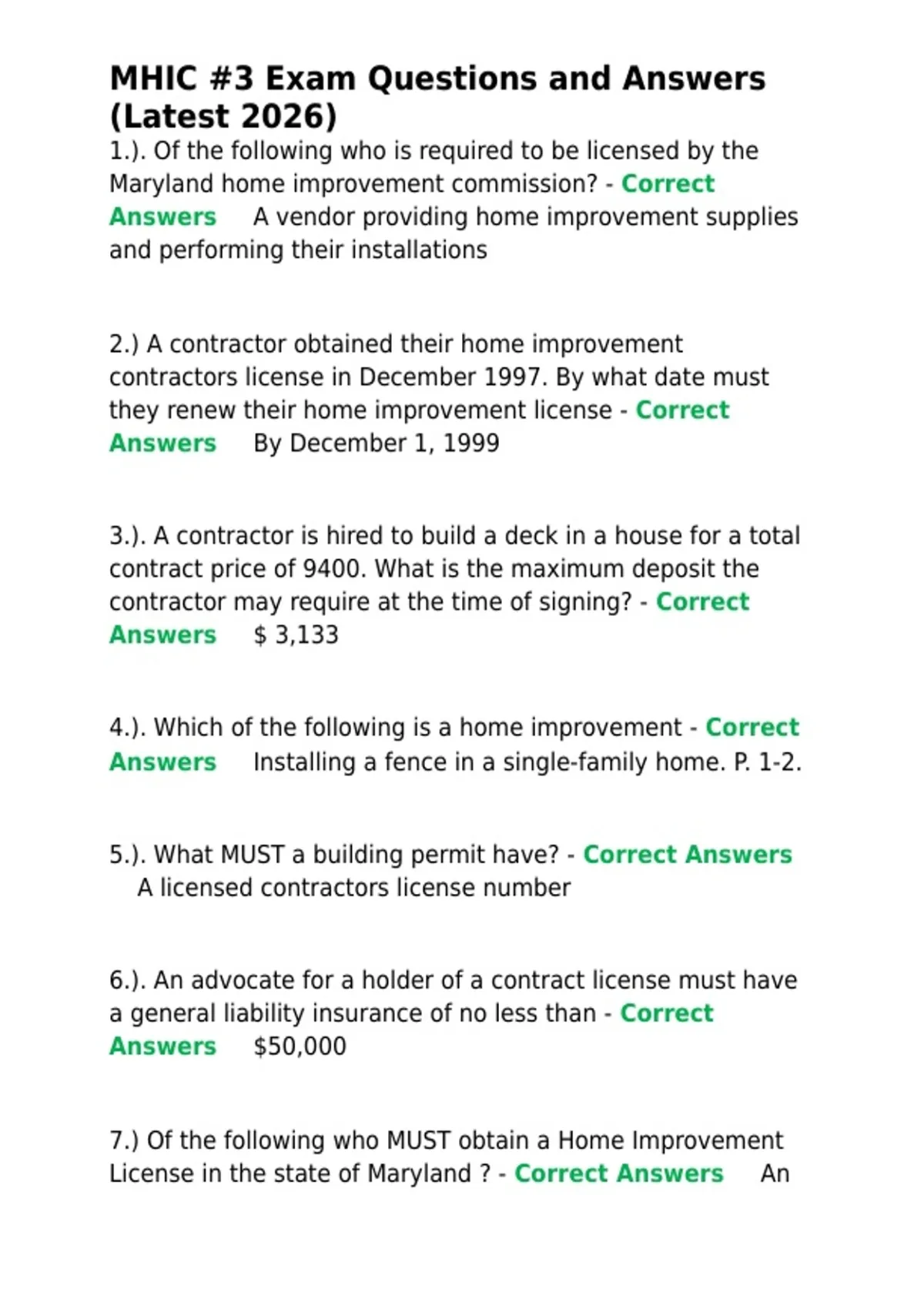 MHIC #3 Exam Questions and Answers (Latest 2026)

1.). Of the following who is required to be licensed by the Maryland home improvement commission? - Correct Answers A vendor providing home improvement supplies and performing their installations

2.) A contractor obtained their home improvement contractors license in December 1997. By what date must they renew their home improvement license - Correct Answers By December 1, 1999

3.). A contractor is hired to build a deck in a house for a total contract price of 9400. What is the maximum deposit the contractor may require at the time of signing? - Correct Answers $ 3,133

4.). Which of the following is a home improvement - Correct Answers Installing a fence in a single-family home. P. 1-2.

5.). What MUST a building permit have? - Correct Answers A licensed contractors license number

6.). An advocate for a holder of a contract license must have a general liability insurance of no less than - Correct Answers $50,000

7.) Of the following who MUST obtain a Home Improvement License in the state of Maryland ? - Correct Answers An